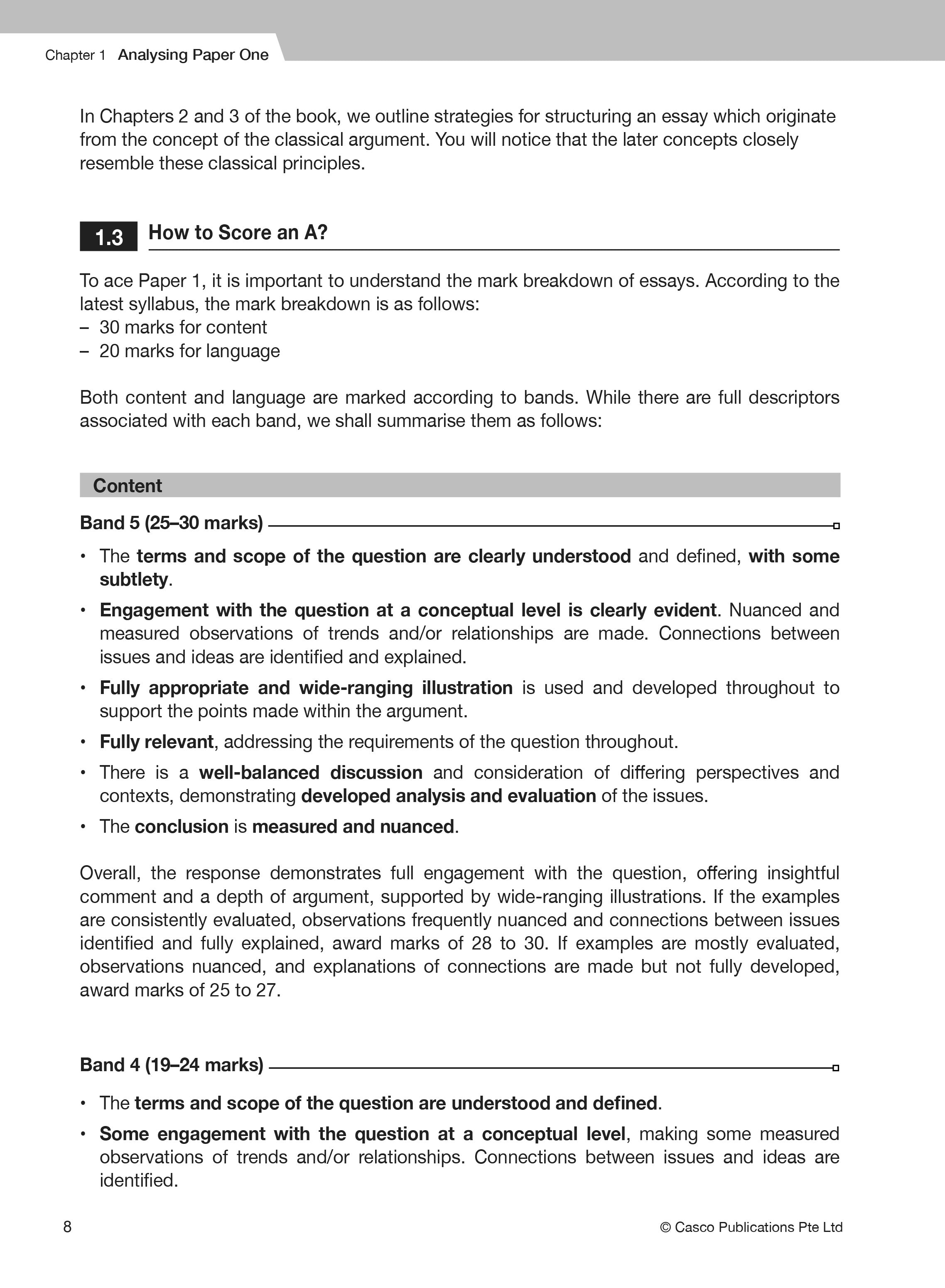 Chapter 1 Analysing Paper One

In Chapters 2 and 3 of the book, we outline strategies for structuring an essay which originate from the concept of the classical argument. You will notice that the later concepts closely resemble these classical principles.

1.3 How to Score an A?

To ace Paper 1, it is important to understand the mark breakdown of essays. According to the latest syllabus, the mark breakdown is as follows:
– 30 marks for content
– 20 marks for language

Both content and language are marked according to bands. While there are full descriptors associated with each band, we shall summarise them as follows:

Content

Band 5 (25–30 marks)

• The terms and scope of the question are clearly understood and defined, with some subtlety.
• Engagement with the question at a conceptual level is clearly evident. Nuanced and measured observations of trends and/or relationships are made. Connections between issues and ideas are identified and explained.
• Fully appropriate and wide-ranging illustration is used and developed throughout to support the points made within the argument.
• Fully relevant, addressing the requirements of the question throughout.
• There is a well-balanced discussion and consideration of differing perspectives and contexts, demonstrating developed analysis and evaluation of the issues.
• The conclusion is measured and nuanced.

Overall, the response demonstrates full engagement with the question, offering insightful comment and a depth of argument, supported by wide-ranging illustrations. If the examples are consistently evaluated, observations frequently nuanced and connections between issues identified and fully explained, award marks of 28 to 30. If examples are mostly evaluated, observations nuanced, and explanations of connections are made but not fully developed, award marks of 25 to 27.

Band 4 (19–24 marks)

• The terms and scope of the question are understood and defined.
• Some engagement with the question at a conceptual level, making some measured observations of trends and/or relationships. Connections between issues and ideas are identified.

8 © Casco Publications Pte Ltd